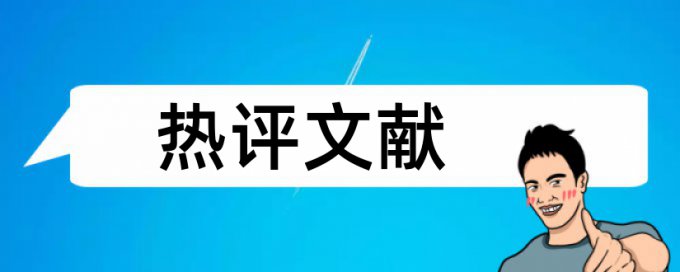 热评文献